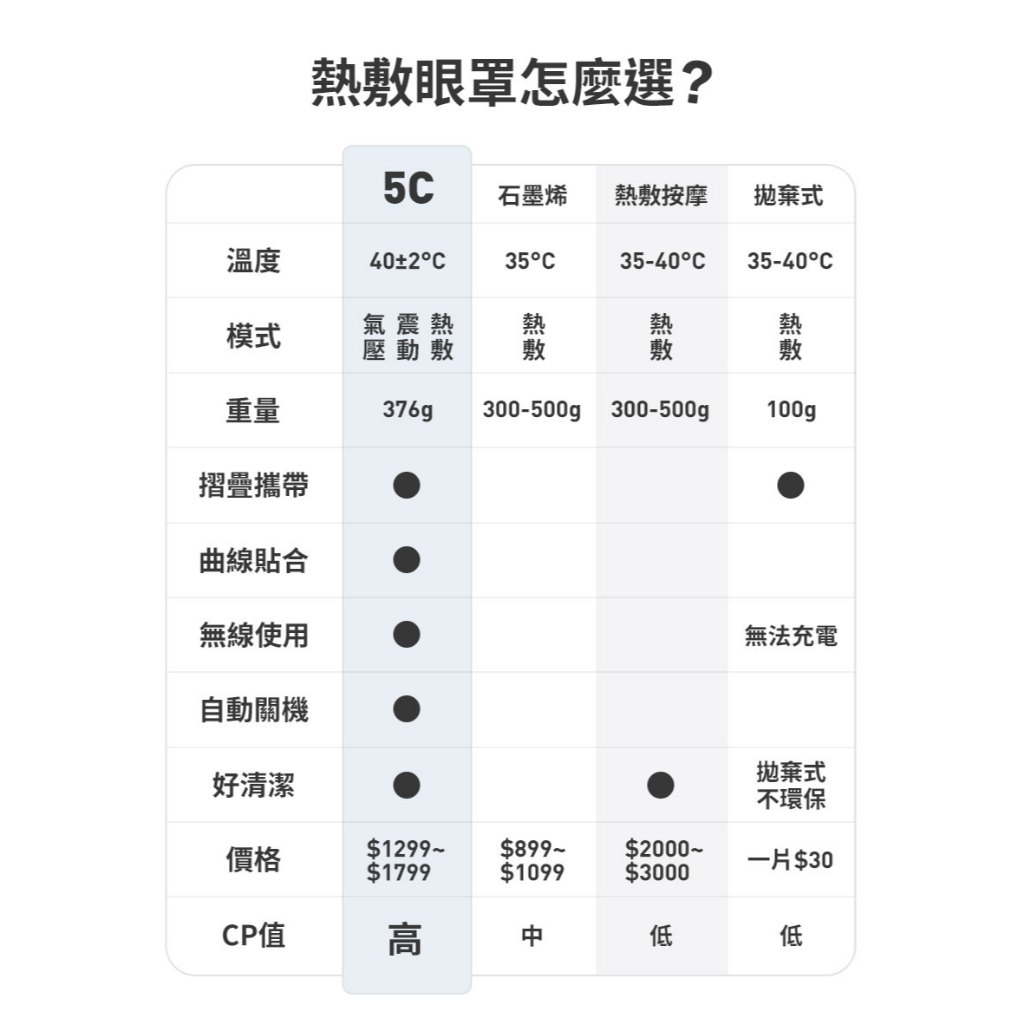 熱敷眼罩怎麼選?

| | 5C | 石墨烯 | 熱敷按摩 | 拋棄式 |
|---|---|---|---|---|
| 溫度 | 40±2°C | 35°C | 35-40°C | 35-40°C |
| 模式 | 氣壓 震動 熱敷 | 熱敷 | 熱敷 | 熱敷 |
| 重量 | 376g | 300-500g | 300-500g | 100g |
| 摺疊攜帶 | ● | | | ● |
| 曲線貼合 | ● | | | |
| 無線使用 | ● | | | 無法充電 |
| 自動關機 | ● | | | |
| 好清潔 | ● | | ● | 拋棄式 不環保 |
| 價格 | \$1299~ \$1799 | \$899~ \$1099 | \$2000~ \$3000 | 一片\$30 |
| CP值 | 高 | 中 | 低 | 低 |